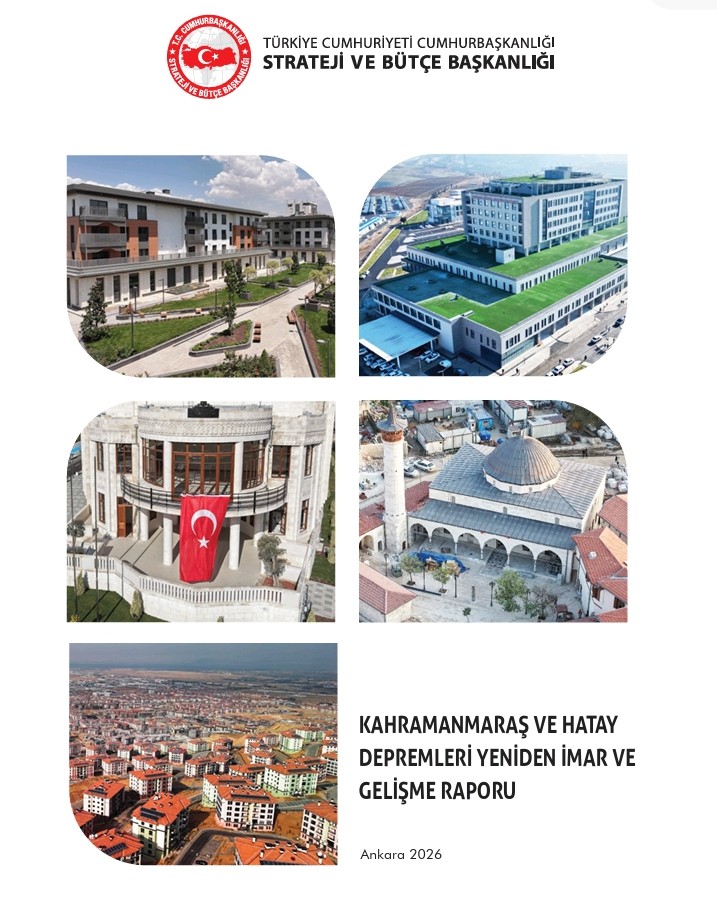 T.C. CUMHURBAŞKANLIĞI
STRATEJİ VE BÜTÇE BAŞKANLIĞI

TÜRKİYE CUMHURİYETİ CUMHURBAŞKANLIĞI
STRATEJİ VE BÜTÇE BAŞKANLIĞI

KAHRAMANMARAŞ VE HATAY DEPREMLERİ YENİDEN İMAR VE GELİŞME RAPORU

Ankara 2026